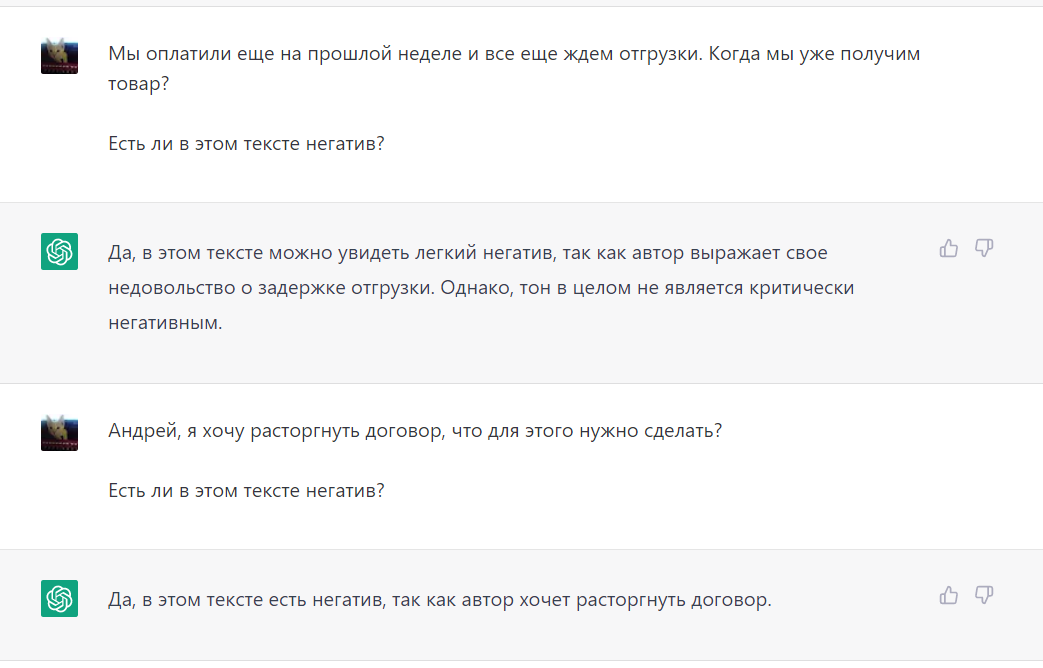 Мы оплатили еще на прошлой неделе и все еще ждем отгрузки. Когда мы уже получим товар?

Есть ли в этом тексте негатив?

Да, в этом тексте можно увидеть легкий негатив, так как автор выражает свое недовольство о задержке отгрузки. Однако, тон в целом не является критически негативным.

Андрей, я хочу расторгнуть договор, что для этого нужно сделать?

Есть ли в этом тексте негатив?

Да, в этом тексте есть негатив, так как автор хочет расторгнуть договор.